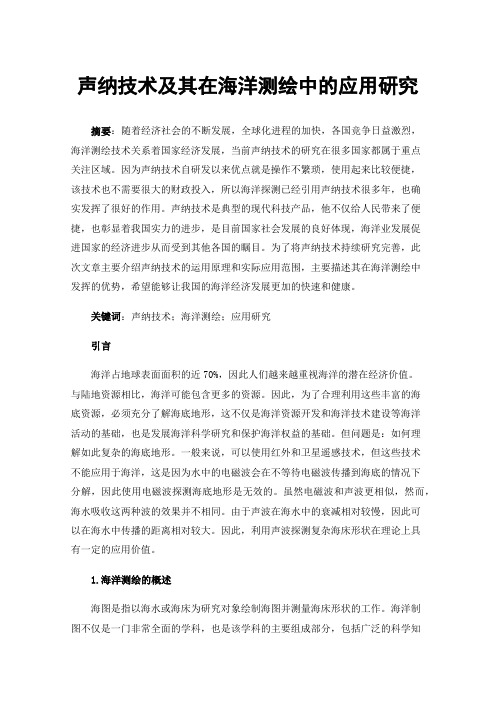 声纳技术及其在海洋测绘中的应用研究

摘要：随着经济社会的不断发展，全球化进程的加快，各国竞争日益激烈，海洋测绘技术关系着国家经济发展，当前声纳技术的研究在很多国家都属于重点关注区域。因为声纳技术自研发以来优点就是操作不繁琐，使用起来比较便捷，该技术也不需要很大的财政投入，所以海洋探测已经引用声纳技术很多年，也确实发挥了很好的作用。声纳技术是典型的现代科技产品，他不仅给人民带来了便捷，也彰显着我国实力的进步，是目前国家社会发展的良好体现，海洋业发展促进国家的经济进步从而受到其他各国的瞩目。为了将声纳技术持续研究完善，此次文章主要介绍声纳技术的运用原理和实际应用范围，主要描述其在海洋测绘中发挥的优势，希望能够让我国的海洋经济发展更加的快速和健康。

关键词：声纳技术；海洋测绘；应用研究

引言

海洋占地球表面面积的近 70%，因此人们越来越重视海洋的潜在经济价值。与陆地资源相比，海洋可能包含更多的资源。因此，为了合理利用这些丰富的海底资源，必须充分了解海底地形，这不仅是海洋资源开发和海洋技术建设等海洋活动的基础，也是发展海洋科学研究和保护海洋权益的基础。但问题是：如何理解如此复杂的海底地形。一般来说，可以使用红外和卫星遥感技术，但这些技术不能应用于海洋，这是因为水中的电磁波会在不等待电磁波传播到海底的情况下分解，因此使用电磁波探测海底地形是无效的。虽然电磁波和声波更相似，然而，海水吸收这两种波的效果并不相同。由于声波在海水中的衰减相对较慢，因此可以在海水中传播的距离相对较大。因此，利用声波探测复杂海床形状在理论上具有一定的应用价值。

1.海洋测绘的概述

海图是指以海水或海床为研究对象绘制海图并测量海床形状的工作。海洋制图不仅是一门非常全面的学科，也是该学科的主要组成部分，包括广泛的科学知